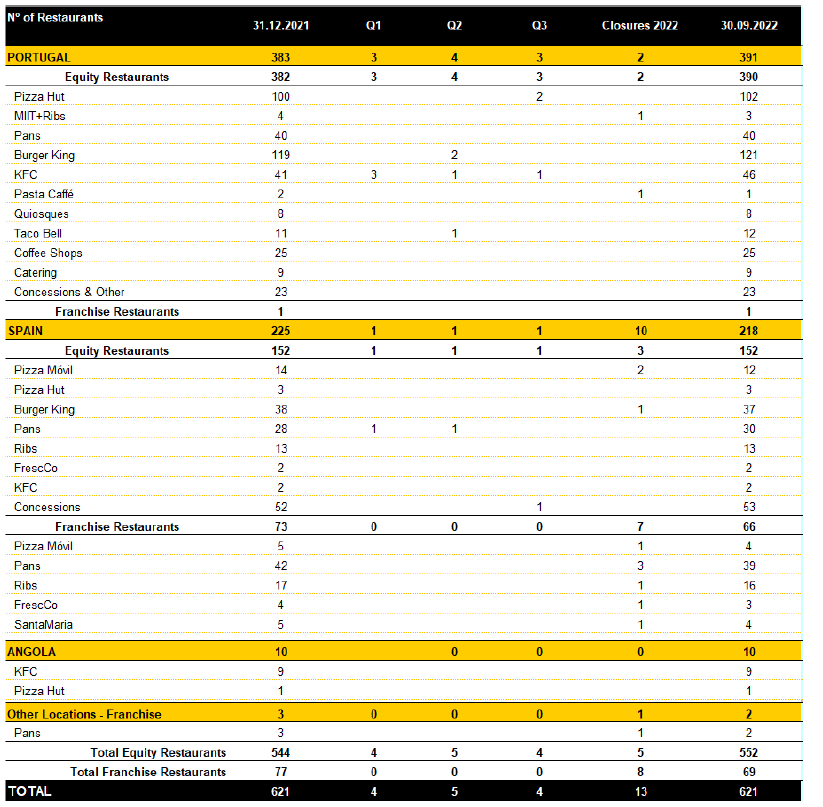 | Nº of Restaurants | 31.12.2021 | Q1 | Q2 | Q3 | Closures 2022 | 30.09.2022 |
|---|---|---|---|---|---|---|
| PORTUGAL | 383 | 3 | 4 | 3 | 2 | 391 |
| Equity Restaurants | 382 | 3 | 4 | 3 | 2 | 390 |
| Pizza Hut | 100 | | | 2 | | 102 |
| MIIT+Ribs | 4 | | | | 1 | 3 |
| Pans | 40 | | | | | 40 |
| Burger King | 119 | | 2 | | | 121 |
| KFC | 41 | 3 | 1 | 1 | | 46 |
| Pasta Caffé | 2 | | | | 1 | 1 |
| Quiosques | 8 | | | | | 8 |
| Taco Bell | 11 | | 1 | | | 12 |
| Coffee Shops | 25 | | | | | 25 |
| Catering | 9 | | | | | 9 |
| Concessions & Other | 23 | | | | | 23 |
| Franchise Restaurants | 1 | | | | | 1 |
| SPAIN | 225 | 1 | 1 | 1 | 10 | 218 |
| Equity Restaurants | 152 | 1 | 1 | 1 | 3 | 152 |
| Pizza Móvil | 14 | | | | 2 | 12 |
| Pizza Hut | 3 | | | | | 3 |
| Burger King | 38 | | | | 1 | 37 |
| Pans | 28 | 1 | 1 | | | 30 |
| Ribs | 13 | | | | | 13 |
| FrescCo | 2 | | | | | 2 |
| KFC | 2 | | | | | 2 |
| Concessions | 52 | | | 1 | | 53 |
| Franchise Restaurants | 73 | 0 | 0 | 0 | 7 | 66 |
| Pizza Móvil | 5 | | | | 1 | 4 |
| Pans | 42 | | | | 3 | 39 |
| Ribs | 17 | | | | 1 | 16 |
| FrescCo | 4 | | | | 1 | 3 |
| SantaMaria | 5 | | | | 1 | 4 |
| ANGOLA | 10 | | 0 | 0 | 0 | 10 |
| KFC | 9 | | | | | 9 |
| Pizza Hut | 1 | | | | | 1 |
| Other Locations - Franchise | 3 | 0 | 0 | 0 | 1 | 2 |
| Pans | 3 | | | | 1 | 2 |
| Total Equity Restaurants | 544 | 4 | 5 | 4 | 5 | 552 |
| Total Franchise Restaurants | 77 | 0 | 0 | 0 | 8 | 69 |
| TOTAL | 621 | 4 | 5 | 4 | 13 | 621 |